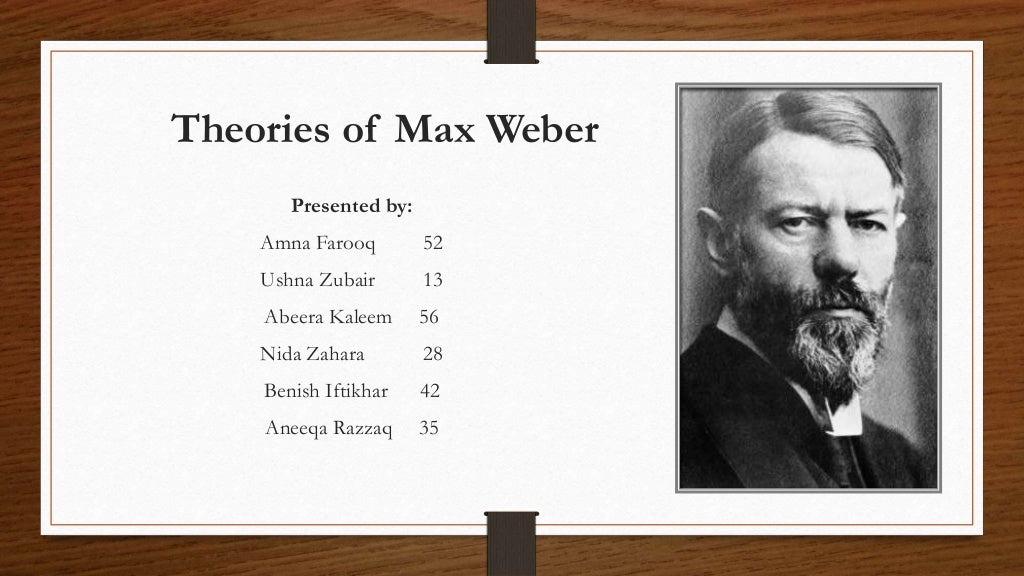 Theories of Max Weber

Presented by:

Amna Farooq 52

Ushna Zubair 13

Abeera Kaleem 56

Nida Zahara 28

Benish Iftikhar 42

Aneeqa Razzaq 35